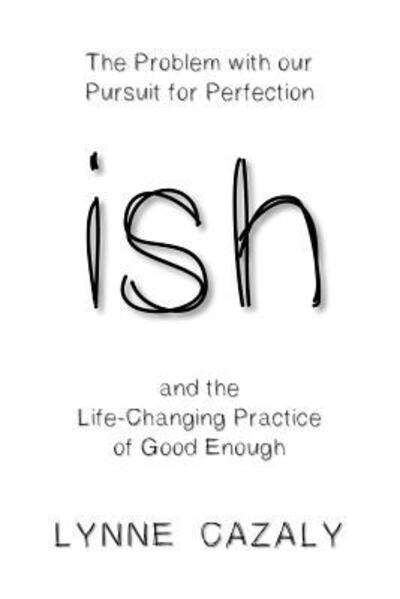 The Problem with our Pursuit for Perfection

ish

and the Life-Changing Practice of Good Enough

LYNNE CAZALY